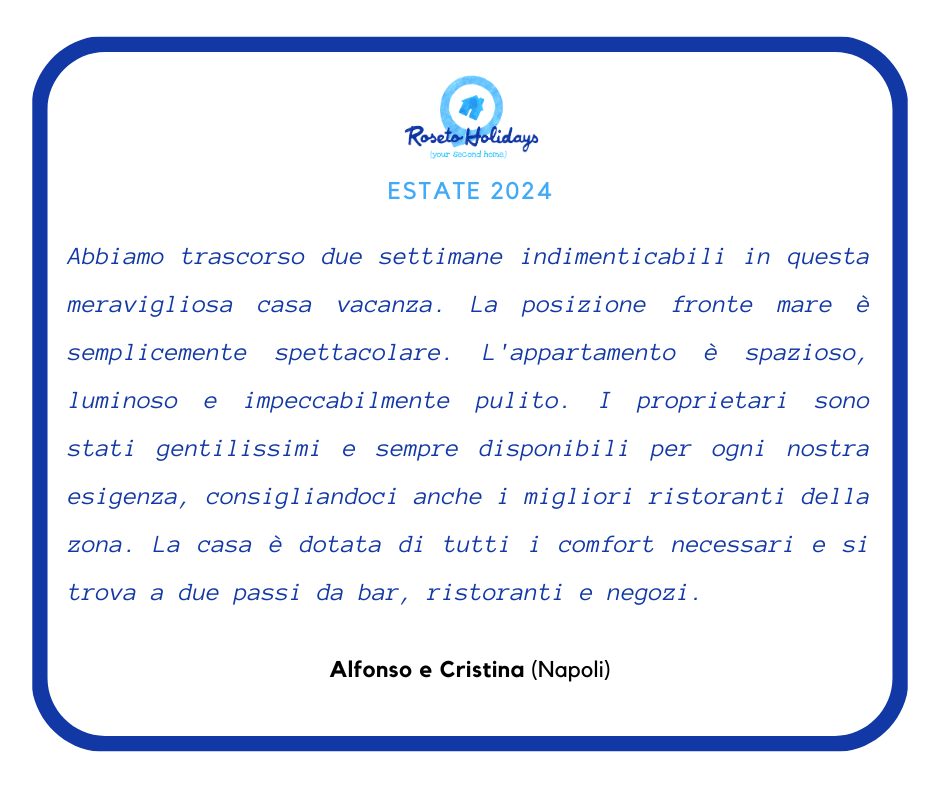 Roseto Holidays
(your second home)

ESTATE 2024

Abbiamo trascorso due settimane indimenticabili in questa meravigliosa casa vacanza. La posizione fronte mare è semplicemente spettacolare. L'appartamento è spazioso, luminoso e impeccabilmente pulito. I proprietari sono stati gentilissimi e sempre disponibili per ogni nostra esigenza, consigliandoci anche i migliori ristoranti della zona. La casa è dotata di tutti i comfort necessari e si trova a due passi da bar, ristoranti e negozi.

Alfonso e Cristina (Napoli)